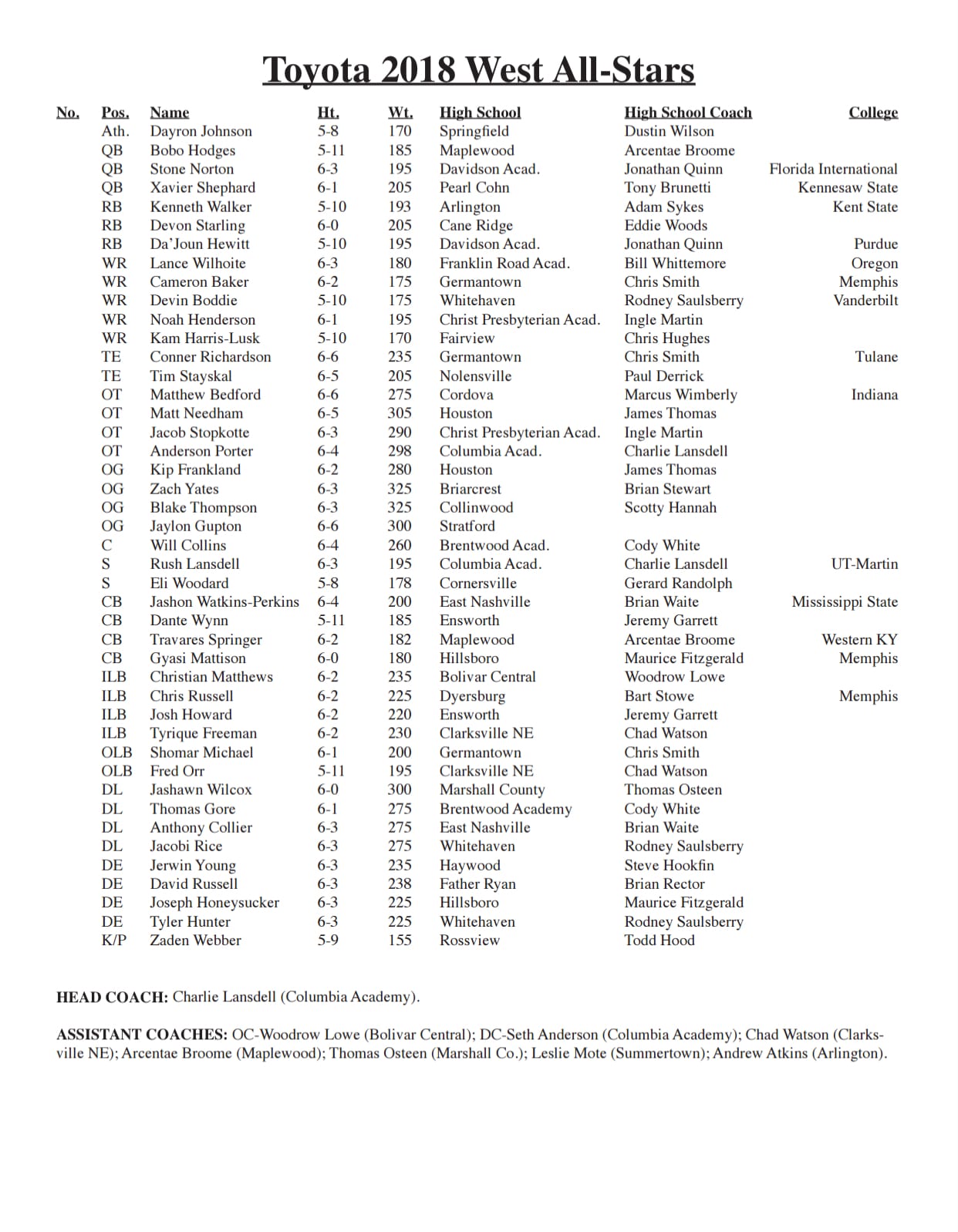 Toyota 2018 West All-Stars

| No. | Pos. | Name | Ht. | Wt. | High School | High School Coach | College |
|---|---|---|---|---|---|---|---|
| | Ath. | Dayron Johnson | 5-8 | 170 | Springfield | Dustin Wilson | |
| | QB | Bobo Hodges | 5-11 | 185 | Maplewood | Arcentae Broome | |
| | QB | Stone Norton | 6-3 | 195 | Davidson Acad. | Jonathan Quinn | Florida International |
| | QB | Xavier Shephard | 6-1 | 205 | Pearl Cohn | Tony Brunetti | Kennesaw State |
| | RB | Kenneth Walker | 5-10 | 193 | Arlington | Adam Sykes | Kent State |
| | RB | Devon Starling | 6-0 | 205 | Cane Ridge | Eddie Woods | |
| | RB | Da'Joun Hewitt | 5-10 | 195 | Davidson Acad. | Jonathan Quinn | Purdue |
| | WR | Lance Wilhoite | 6-3 | 180 | Franklin Road Acad. | Bill Whittemore | Oregon |
| | WR | Cameron Baker | 6-2 | 175 | Germantown | Chris Smith | Memphis |
| | WR | Devin Boddie | 5-10 | 175 | Whitehaven | Rodney Saulsberry | Vanderbilt |
| | WR | Noah Henderson | 6-1 | 195 | Christ Presbyterian Acad. | Ingle Martin | |
| | WR | Kam Harris-Lusk | 5-10 | 170 | Fairview | Chris Hughes | |
| | TE | Conner Richardson | 6-6 | 235 | Germantown | Chris Smith | Tulane |
| | TE | Tim Stayskal | 6-5 | 205 | Nolensville | Paul Derrick | |
| | OT | Matthew Bedford | 6-6 | 275 | Cordova | Marcus Wimberly | Indiana |
| | OT | Matt Needham | 6-5 | 305 | Houston | James Thomas | |
| | OT | Jacob Stopkotte | 6-3 | 290 | Christ Presbyterian Acad. | Ingle Martin | |
| | OT | Anderson Porter | 6-4 | 298 | Columbia Acad. | Charlie Lansdell | |
| | OG | Kip Frankland | 6-2 | 280 | Houston | James Thomas | |
| | OG | Zach Yates | 6-3 | 325 | Briarcrest | Brian Stewart | |
| | OG | Blake Thompson | 6-3 | 325 | Collinwood | Scotty Hannah | |
| | OG | Jaylon Gupton | 6-6 | 300 | Stratford | | |
| | C | Will Collins | 6-4 | 260 | Brentwood Acad. | Cody White | |
| | S | Rush Lansdell | 6-3 | 195 | Columbia Acad. | Charlie Lansdell | UT-Martin |
| | S | Eli Woodard | 5-8 | 178 | Cornersville | Gerard Randolph | |
| | CB | Jashon Watkins-Perkins | 6-4 | 200 | East Nashville | Brian Waite | Mississippi State |
| | CB | Dante Wynn | 5-11 | 185 | Ensworth | Jeremy Garrett | |
| | CB | Travares Springer | 6-2 | 182 | Maplewood | Arcentae Broome | Western KY |
| | CB | Gyasi Mattison | 6-0 | 180 | Hillsboro | Maurice Fitzgerald | Memphis |
| | ILB | Christian Matthews | 6-2 | 235 | Bolivar Central | Woodrow Lowe | |
| | ILB | Chris Russell | 6-2 | 225 | Dyersburg | Bart Stowe | Memphis |
| | ILB | Josh Howard | 6-2 | 220 | Ensworth | Jeremy Garrett | |
| | ILB | Tyrique Freeman | 6-2 | 230 | Clarksville NE | Chad Watson | |
| | OLB | Shomar Michael | 6-1 | 200 | Germantown | Chris Smith | |
| | OLB | Fred Orr | 5-11 | 195 | Clarksville NE | Chad Watson | |
| | DL | Jashawn Wilcox | 6-0 | 300 | Marshall County | Thomas Osteen | |
| | DL | Thomas Gore | 6-1 | 275 | Brentwood Academy | Cody White | |
| | DL | Anthony Collier | 6-3 | 275 | East Nashville | Brian Waite | |
| | DL | Jacobi Rice | 6-3 | 275 | Whitehaven | Rodney Saulsberry | |
| | DE | Jerwin Young | 6-3 | 235 | Haywood | Steve Hookfin | |
| | DE | David Russell | 6-3 | 238 | Father Ryan | Brian Rector | |
| | DE | Joseph Honeysucker | 6-3 | 225 | Hillsboro | Maurice Fitzgerald | |
| | DE | Tyler Hunter | 6-3 | 225 | Whitehaven | Rodney Saulsberry | |
| | K/P | Zaden Webber | 5-9 | 155 | Rossview | Todd Hood | |

HEAD COACH: Charlie Lansdell (Columbia Academy).

ASSISTANT COACHES: OC-Woodrow Lowe (Bolivar Central); DC-Seth Anderson (Columbia Academy); Chad Watson (Clarksville NE); Arcentae Broome (Maplewood); Thomas Osteen (Marshall Co.); Leslie Mote (Summertown); Andrew Atkins (Arlington).